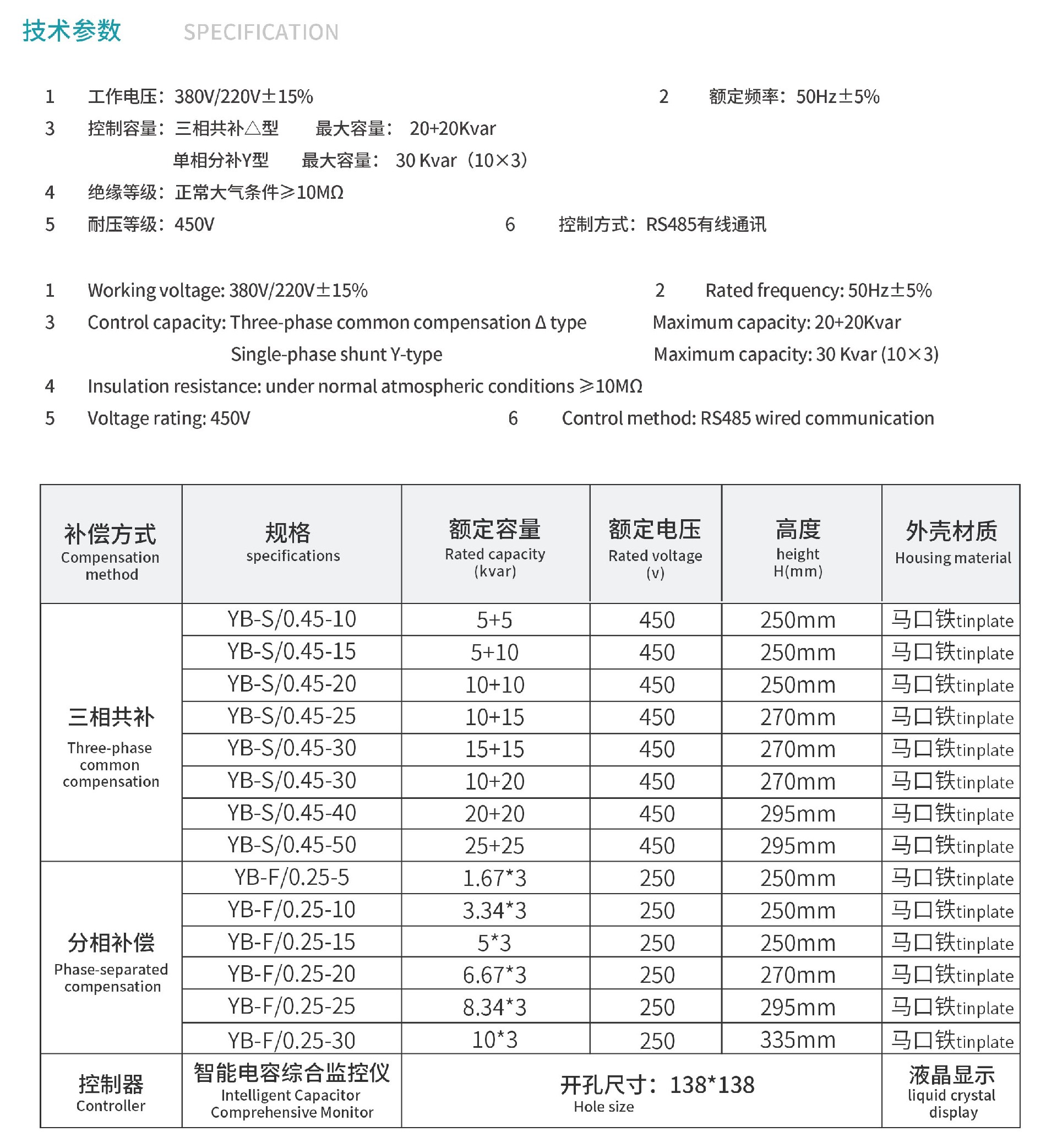 技术参数 SPECIFICATION

1 工作电压：380V/220V±15% 2 额定频率：50Hz±5%
3 控制容量：三相共补△型 最大容量： 20+20Kvar
单相分补Y型 最大容量： 30 Kvar（10×3）
4 绝缘等级：正常大气条件≥10MΩ
5 耐压等级：450V 6 控制方式：RS485有线通讯

1 Working voltage: 380V/220V±15% 2 Rated frequency: 50Hz±5%
3 Control capacity: Three-phase common compensation Δ type Maximum capacity: 20+20Kvar
Single-phase shunt Y-type Maximum capacity: 30 Kvar (10×3)
4 Insulation resistance: under normal atmospheric conditions ≥10MΩ
5 Voltage rating: 450V 6 Control method: RS485 wired communication

| 补偿方式 Compensation method | 规格 specifications | 额定容量 Rated capacity (kvar) | 额定电压 Rated voltage (v) | 高度 height H(mm) | 外壳材质 Housing material |
|---|---|---|---|---|---|
| 三相共补 Three-phase common compensation | YB-S/0.45-10 | 5+5 | 450 | 250mm | 马口铁tinplate |
| | YB-S/0.45-15 | 5+10 | 450 | 250mm | 马口铁tinplate |
| | YB-S/0.45-20 | 10+10 | 450 | 250mm | 马口铁tinplate |
| | YB-S/0.45-25 | 10+15 | 450 | 270mm | 马口铁tinplate |
| | YB-S/0.45-30 | 15+15 | 450 | 270mm | 马口铁tinplate |
| | YB-S/0.45-30 | 10+20 | 450 | 270mm | 马口铁tinplate |
| | YB-S/0.45-40 | 20+20 | 450 | 295mm | 马口铁tinplate |
| | YB-S/0.45-50 | 25+25 | 450 | 295mm | 马口铁tinplate |
| 分相补偿 Phase-separated compensation | YB-F/0.25-5 | 1.67*3 | 250 | 250mm | 马口铁tinplate |
| | YB-F/0.25-10 | 3.34*3 | 250 | 250mm | 马口铁tinplate |
| | YB-F/0.25-15 | 5*3 | 250 | 250mm | 马口铁tinplate |
| | YB-F/0.25-20 | 6.67*3 | 250 | 270mm | 马口铁tinplate |
| | YB-F/0.25-25 | 8.34*3 | 250 | 295mm | 马口铁tinplate |
| | YB-F/0.25-30 | 10*3 | 250 | 335mm | 马口铁tinplate |
| 控制器 Controller | 智能电容综合监控仪 Intelligent Capacitor Comprehensive Monitor | 开孔尺寸：138*138 Hole size | | | 液晶显示 liquid crystal display |